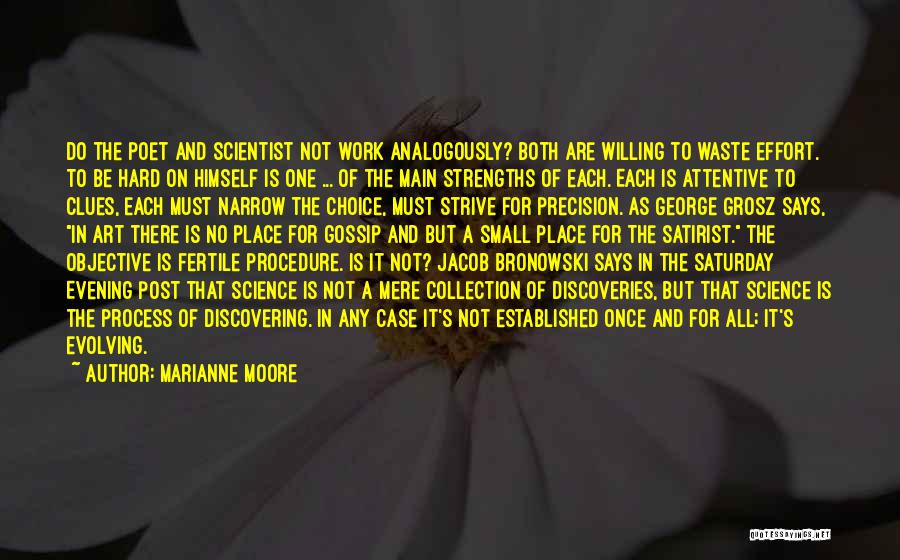 DO THE POET AND SCIENTIST NOT WORK ANALOGOUSLY? BOTH ARE WILLING TO WASTE EFFORT. TO BE HARD ON HIMSELF IS ONE ... OF THE MAIN STRENGTHS OF EACH. EACH IS ATTENTIVE TO CLUES, EACH MUST NARROW THE CHOICE, MUST STRIVE FOR PRECISION. AS GEORGE GROSZ SAYS, "IN ART THERE IS NO PLACE FOR GOSSIP AND BUT A SMALL PLACE FOR THE SATIRIST." THE OBJECTIVE IS FERTILE PROCEDURE. IS IT NOT? JACOB BRONOWSKI SAYS IN THE SATURDAY EVENING POST THAT SCIENCE IS NOT A MERE COLLECTION OF DISCOVERIES, BUT THAT SCIENCE IS THE PROCESS OF DISCOVERING. IN ANY CASE IT'S NOT ESTABLISHED ONCE AND FOR ALL; IT'S EVOLVING.

~ AUTHOR: MARIANNE MOORE

QUOTESSAYINGS.NET